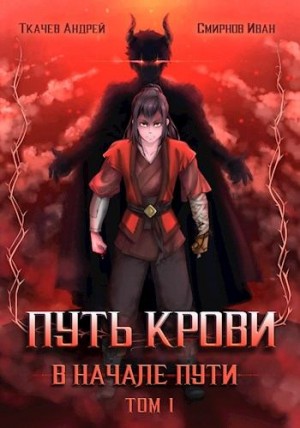 Ткачев Андрей

Смирнов Иван

ПУТЬ КРОВИ

В НАЧАЛЕ ПУТИ

ТОМ I